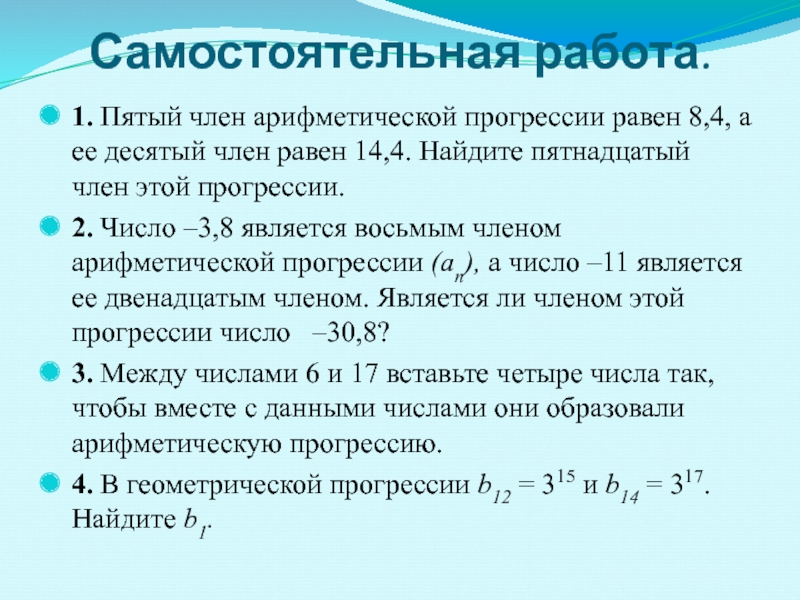 Самостоятельная работа.

1. Пятый член арифметической прогрессии равен 8,4, а ее десятый член равен 14,4. Найдите пятнадцатый член этой прогрессии.

2. Число –3,8 является восьмым членом арифметической прогрессии $(a_n)$, а число –11 является ее двенадцатым членом. Является ли членом этой прогрессии число –30,8?

3. Между числами 6 и 17 вставьте четыре числа так, чтобы вместе с данными числами они образовали арифметическую прогрессию.

4. В геометрической прогрессии $b_{12} = 3^{15}$ и $b_{14} = 3^{17}$. Найдите $b_1$.